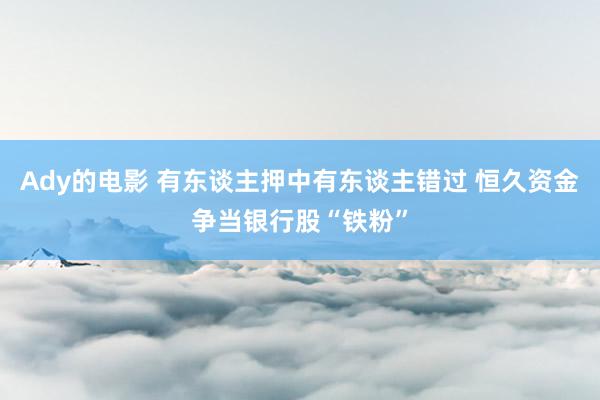 Ady的电影 有东谈主押中有东谈主错过 恒久资金争当银行股“铁粉”